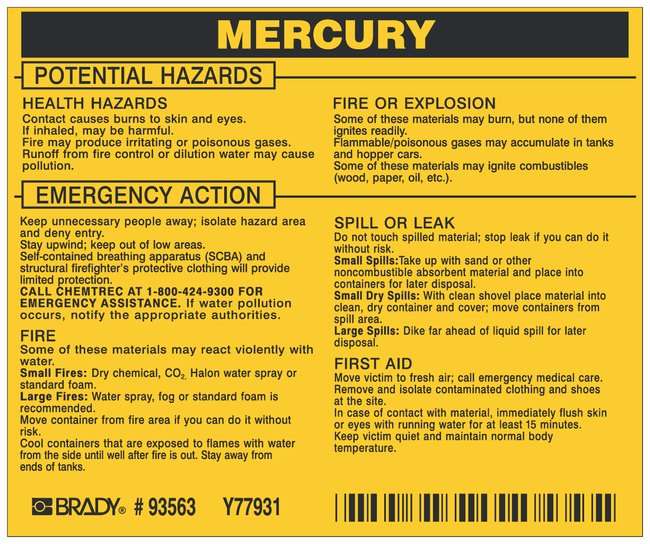 MERCURY

POTENTIAL HAZARDS

HEALTH HAZARDS

Contact causes burns to skin and eyes. If inhaled, may be harmful. Fire may produce irritating or poisonous gases. Runoff from fire control or dilution water may cause pollution.

FIRE OR EXPLOSION

Some of these materials may burn, but none of them ignites readily. Flammable/poisonous gases may accumulate in tanks and hopper cars. Some of these materials may ignite combustibles (wood, paper, oil, etc.).

EMERGENCY ACTION

Keep unnecessary people away; isolate hazard area and deny entry. Stay upwind; keep out of low areas. Self-contained breathing apparatus (SCBA) and structural firefighter's protective clothing will provide limited protection. CALL CHEMTREC AT 1-800-424-9300 FOR EMERGENCY ASSISTANCE. If water pollution occurs, notify the appropriate authorities.

FIRE

Some of these materials may react violently with water.
Small Fires: Dry chemical, $CO_2$, Halon water spray or standard foam.
Large Fires: Water spray, fog or standard foam is recommended.
Move container from fire area if you can do it without risk.
Cool containers that are exposed to flames with water from the side until well after fire is out. Stay away from ends of tanks.

SPILL OR LEAK

Do not touch spilled material; stop leak if you can do it without risk.
Small Spills:Take up with sand or other noncombustible absorbent material and place into containers for later disposal.
Small Dry Spills: With clean shovel place material into clean, dry container and cover; move containers from spill area.
Large Spills: Dike far ahead of liquid spill for later disposal.

FIRST AID

Move victim to fresh air; call emergency medical care. Remove and isolate contaminated clothing and shoes at the site. In case of contact with material, immediately flush skin or eyes with running water for at least 15 minutes. Keep victim quiet and maintain normal body temperature.

BRADY® # 93563 Y77931